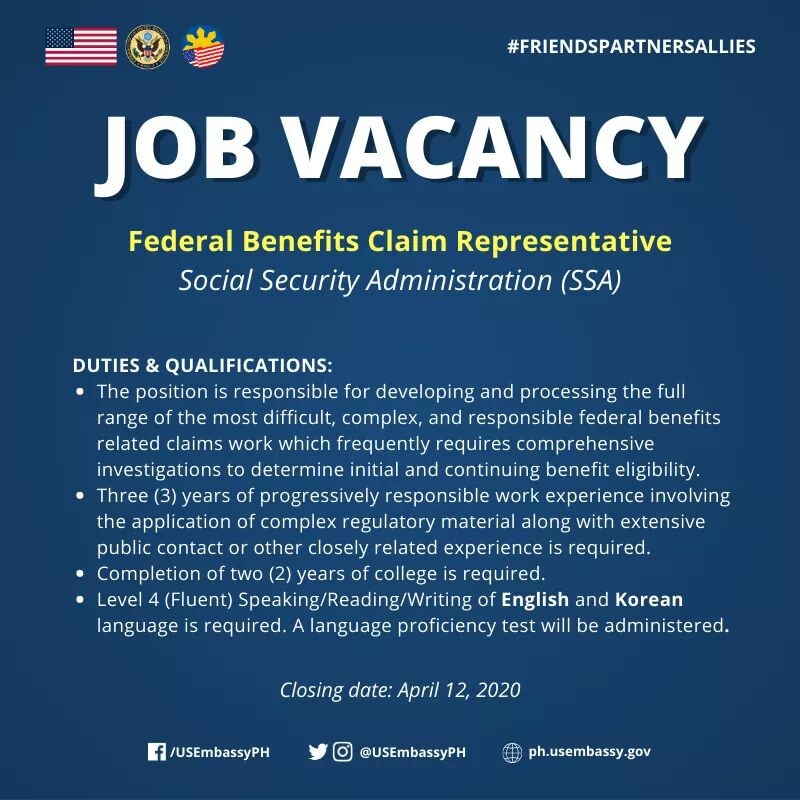 #FRIENDSPARTNERSALLIES

JOB VACANCY

Federal Benefits Claim Representative
Social Security Administration (SSA)

DUTIES & QUALIFICATIONS:
• The position is responsible for developing and processing the full range of the most difficult, complex, and responsible federal benefits related claims work which frequently requires comprehensive investigations to determine initial and continuing benefit eligibility.
• Three (3) years of progressively responsible work experience involving the application of complex regulatory material along with extensive public contact or other closely related experience is required.
• Completion of two (2) years of college is required.
• Level 4 (Fluent) Speaking/Reading/Writing of English and Korean language is required. A language proficiency test will be administered.

Closing date: April 12, 2020

/USEmbassyPH @USEmbassyPH ph.usembassy.gov